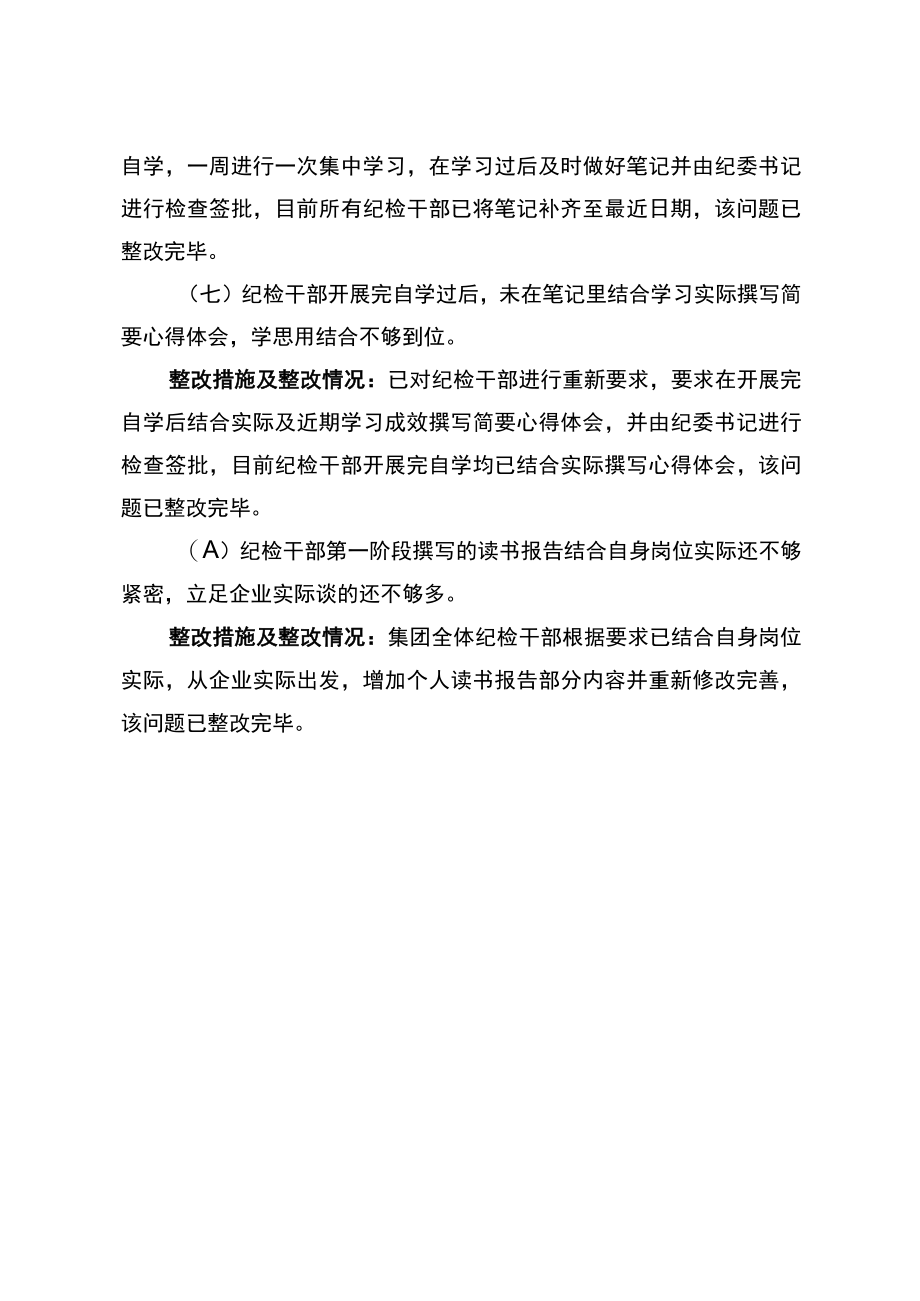 自学，一周进行一次集中学习，在学习过后及时做好笔记并由纪委书记进行检查签批，目前所有纪检干部已将笔记补齐至最近日期，该问题已整改完毕。

（七）纪检干部开展完自学过后，未在笔记里结合学习实际撰写简要心得体会，学思用结合不够到位。

整改措施及整改情况：已对纪检干部进行重新要求，要求在开展完自学后结合实际及近期学习成效撰写简要心得体会，并由纪委书记进行检查签批，目前纪检干部开展完自学均已结合实际撰写心得体会，该问题已整改完毕。

（A）纪检干部第一阶段撰写的读书报告结合自身岗位实际还不够紧密，立足企业实际谈的还不够多。

整改措施及整改情况：集团全体纪检干部根据要求已结合自身岗位实际，从企业实际出发，增加个人读书报告部分内容并重新修改完善，该问题已整改完毕。